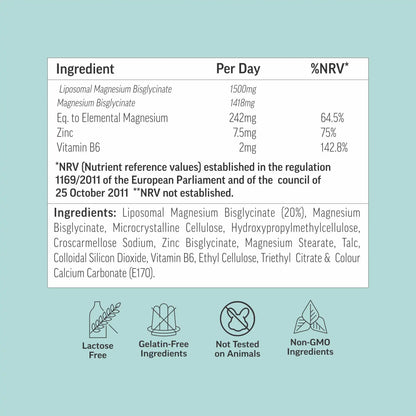 | Ingredient | Per Day | %NRV* |
|---|---|---|
| Liposomal Magnesium Bisglycinate | 1500mg | |
| Magnesium Bisglycinate | 1418mg | |
| Eq. to Elemental Magnesium | 242mg | 64.5% |
| Zinc | 7.5mg | 75% |
| Vitamin B6 | 2mg | 142.8% |

*NRV (Nutrient reference values) established in the regulation 1169/2011 of the European Parliament and of the council of 25 October 2011 **NRV not established.

Ingredients: Liposomal Magnesium Bisglycinate (20%), Magnesium Bisglycinate, Microcrystalline Cellulose, Hydroxypropylmethylcellulose, Croscarmellose Sodium, Zinc Bisglycinate, Magnesium Stearate, Talc, Colloidal Silicon Dioxide, Vitamin B6, Ethyl Cellulose, Triethyl Citrate & Colour Calcium Carbonate (E170).

Lactose Free

Gelatin-Free Ingredients

Not Tested on Animals

Non-GMO Ingredients